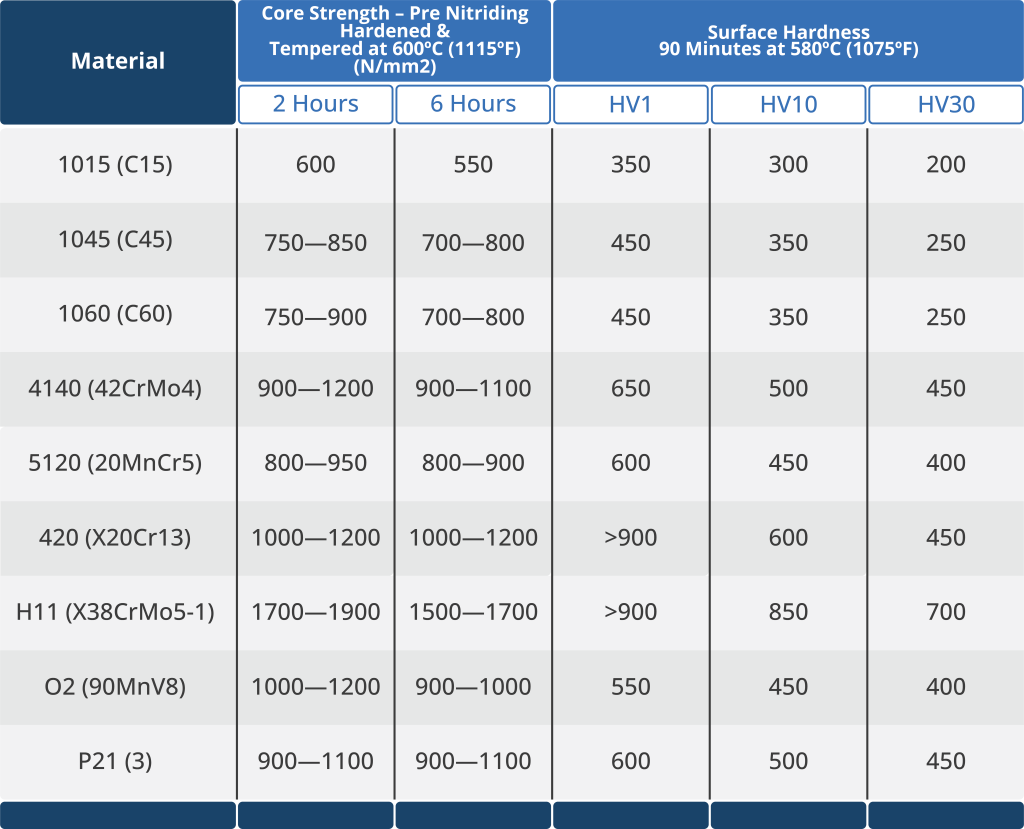 | Material | Core Strength – Pre Nitriding Hardened & Tempered at 600ºC (1115ºF) (N/mm2) | | Surface Hardness 90 Minutes at 580ºC (1075ºF) | | |
|---|---|---|---|---|---|
| | 2 Hours | 6 Hours | HV1 | HV10 | HV30 |
| 1015 (C15) | 600 | 550 | 350 | 300 | 200 |
| 1045 (C45) | 750—850 | 700—800 | 450 | 350 | 250 |
| 1060 (C60) | 750—900 | 700—800 | 450 | 350 | 250 |
| 4140 (42CrMo4) | 900—1200 | 900—1100 | 650 | 500 | 450 |
| 5120 (20MnCr5) | 800—950 | 800—900 | 600 | 450 | 400 |
| 420 (X20Cr13) | 1000—1200 | 1000—1200 | >900 | 600 | 450 |
| H11 (X38CrMo5-1) | 1700—1900 | 1500—1700 | >900 | 850 | 700 |
| O2 (90MnV8) | 1000—1200 | 900—1000 | 550 | 450 | 400 |
| P21 (3) | 900—1100 | 900—1100 | 600 | 500 | 450 |